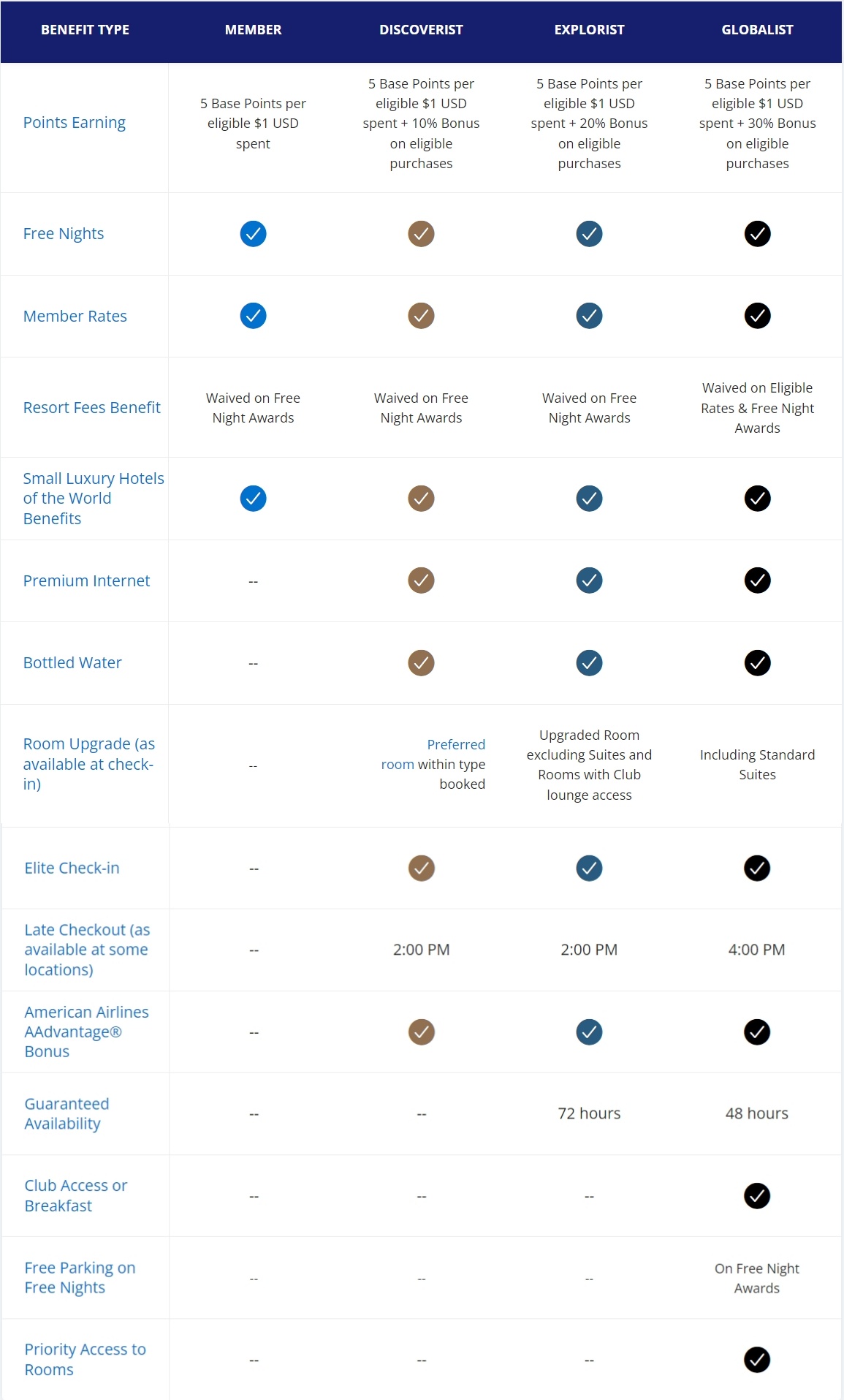 | BENEFIT TYPE | MEMBER | DISCOVERIST | EXPLORIST | GLOBALIST |
|---|---|---|---|---|
| Points Earning | 5 Base Points per eligible $1 USD spent | 5 Base Points per eligible $1 USD spent + 10% Bonus on eligible purchases | 5 Base Points per eligible $1 USD spent + 20% Bonus on eligible purchases | 5 Base Points per eligible $1 USD spent + 30% Bonus on eligible purchases |
| Free Nights | ✓ | ✓ | ✓ | ✓ |
| Member Rates | ✓ | ✓ | ✓ | ✓ |
| Resort Fees Benefit | Waived on Free Night Awards | Waived on Free Night Awards | Waived on Free Night Awards | Waived on Eligible Rates & Free Night Awards |
| Small Luxury Hotels of the World Benefits | ✓ | ✓ | ✓ | ✓ |
| Premium Internet | -- | ✓ | ✓ | ✓ |
| Bottled Water | -- | ✓ | ✓ | ✓ |
| Room Upgrade (as available at check-in) | -- | Preferred room within type booked | Upgraded Room excluding Suites and Rooms with Club lounge access | Including Standard Suites |
| Elite Check-in | -- | ✓ | ✓ | ✓ |
| Late Checkout (as available at some locations) | -- | 2:00 PM | 2:00 PM | 4:00 PM |
| American Airlines AAdvantage® Bonus | -- | ✓ | ✓ | ✓ |
| Guaranteed Availability | -- | -- | 72 hours | 48 hours |
| Club Access or Breakfast | -- | -- | -- | ✓ |
| Free Parking on Free Nights | -- | -- | -- | On Free Night Awards |
| Priority Access to Rooms | -- | -- | -- | ✓ |